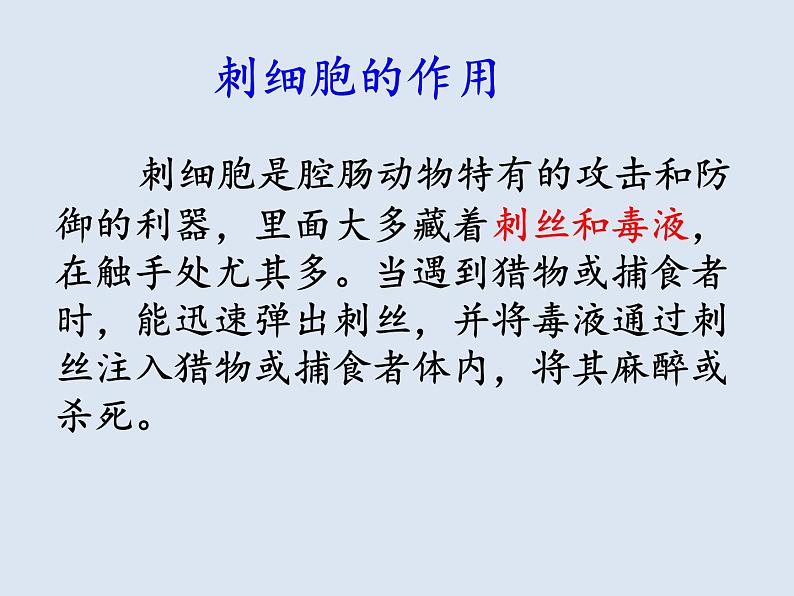 刺细胞的作用

刺细胞是腔肠动物特有的攻击和防御的利器，里面大多藏着刺丝和毒液，在触手处尤其多。当遇到猎物或捕食者时，能迅速弹出刺丝，并将毒液通过刺丝注入猎物或捕食者体内，将其麻醉或杀死。